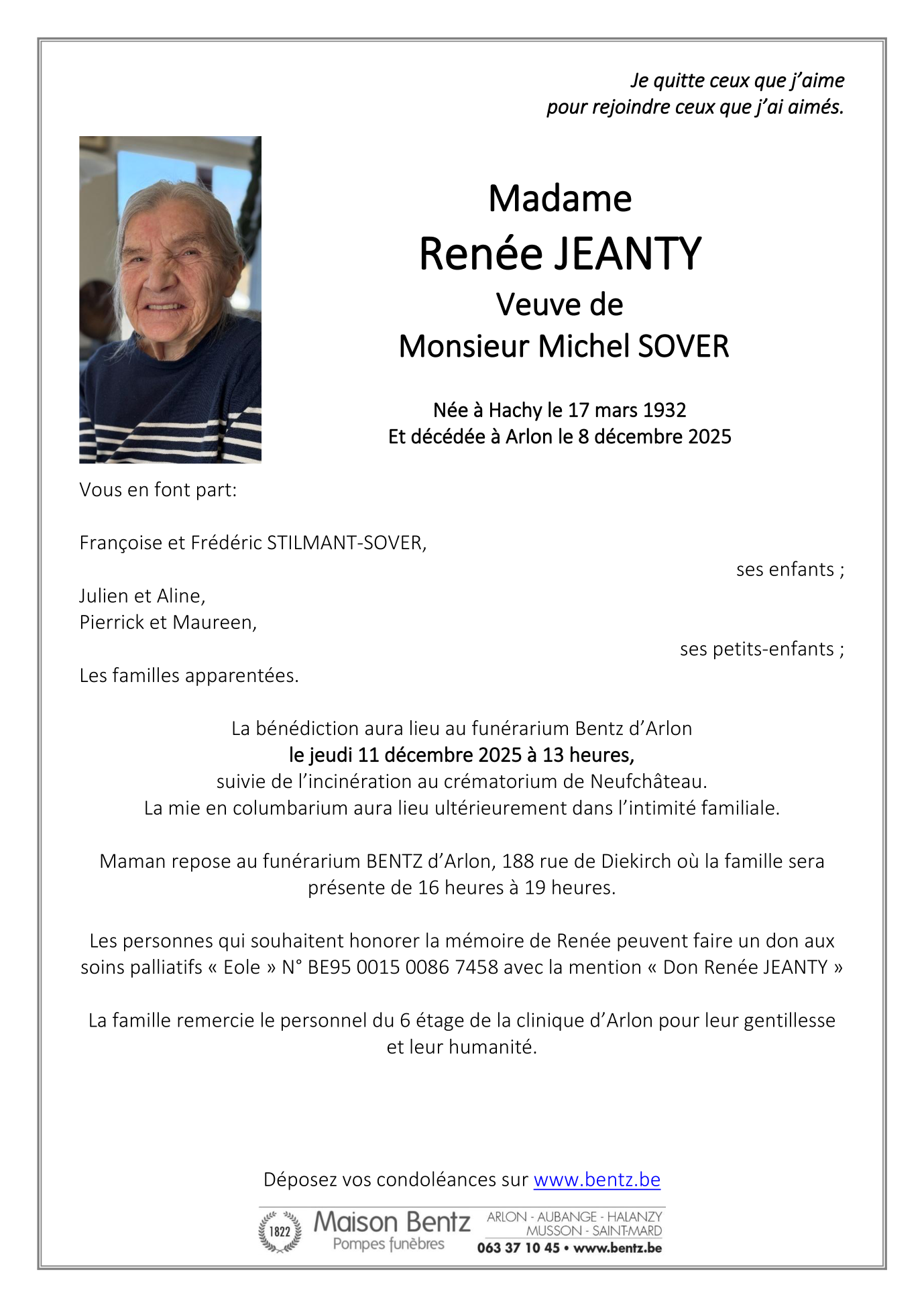 Je quitte ceux que j'aime
pour rejoindre ceux que j'ai aimés.

Madame
Renée JEANTY
Veuve de
Monsieur Michel SOVER

Née à Hachy le 17 mars 1932
Et décédée à Arlon le 8 décembre 2025

Vous en font part:

Françoise et Frédéric STILMANT-SOVER,
ses enfants ;

Julien et Aline,
Pierrick et Maureen,
ses petits-enfants ;

Les familles apparentées.

La bénédiction aura lieu au funérarium Bentz d'Arlon
le jeudi 11 décembre 2025 à 13 heures,
suivie de l'incinération au crématorium de Neufchâteau.
La mie en columbarium aura lieu ultérieurement dans l'intimité familiale.

Maman repose au funérarium BENTZ d'Arlon, 188 rue de Diekirch où la famille sera présente de 16 heures à 19 heures.

Les personnes qui souhaitent honorer la mémoire de Renée peuvent faire un don aux soins palliatifs « Eole » N° BE95 0015 0086 7458 avec la mention « Don Renée JEANTY »

La famille remercie le personnel du 6 étage de la clinique d'Arlon pour leur gentillesse et leur humanité.

Déposez vos condoléances sur www.bentz.be

1822 Maison Bentz Pompes funèbres
ARLON - AUBANGE - HALANZY
MUSSON - SAINT-MARD
063 37 10 45 • www.bentz.be